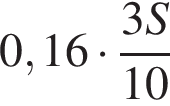 $0,16 \cdot \frac{3S}{10}$